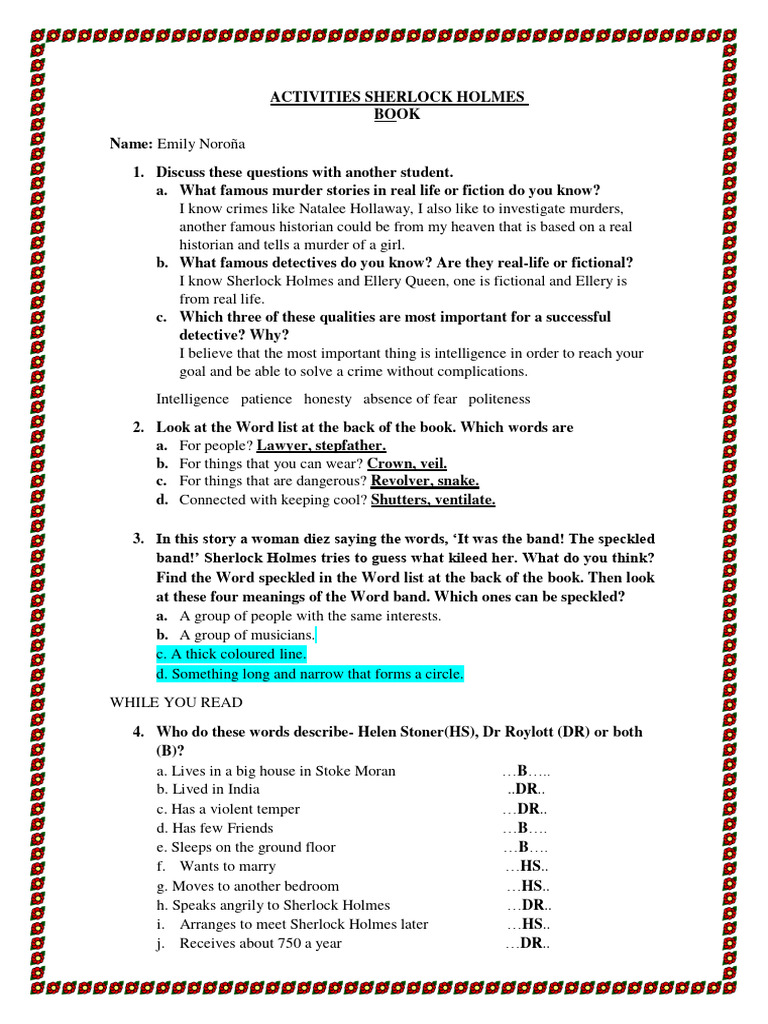 ACTIVITIES SHERLOCK HOLMES BOOK

Name: Emily Noroña

1. Discuss these questions with another student.
a. What famous murder stories in real life or fiction do you know?
I know crimes like Natalee Hollaway, I also like to investigate murders, another famous historian could be from my heaven that is based on a real historian and tells a murder of a girl.
b. What famous detectives do you know? Are they real-life or fictional?
I know Sherlock Holmes and Ellery Queen, one is fictional and Ellery is from real life.
c. Which three of these qualities are most important for a successful detective? Why?
I believe that the most important thing is intelligence in order to reach your goal and be able to solve a crime without complications.

Intelligence patience honesty absence of fear politeness

2. Look at the Word list at the back of the book. Which words are
a. For people? Lawyer, stepfather.
b. For things that you can wear? Crown, veil.
c. For things that are dangerous? Revolver, snake.
d. Connected with keeping cool? Shutters, ventilate.

3. In this story a woman diez saying the words, 'It was the band! The speckled band!' Sherlock Holmes tries to guess what kileed her. What do you think? Find the Word speckled in the Word list at the back of the book. Then look at these four meanings of the Word band. Which ones can be speckled?
a. A group of people with the same interests.
b. A group of musicians.
c. A thick coloured line.
d. Something long and narrow that forms a circle.

WHILE YOU READ

4. Who do these words describe- Helen Stoner(HS), Dr Roylott (DR) or both (B)?
a. Lives in a big house in Stoke Moran …B…..
b. Lived in India ..DR..
c. Has a violent temper …DR..
d. Has few Friends …B….
e. Sleeps on the ground floor …B….
f. Wants to marry …HS..
g. Moves to another bedroom …HS..
h. Speaks angrily to Sherlock Holmes …DR..
i. Arranges to meet Sherlock Holmes later …HS..
j. Receives about 750 a year …DR..